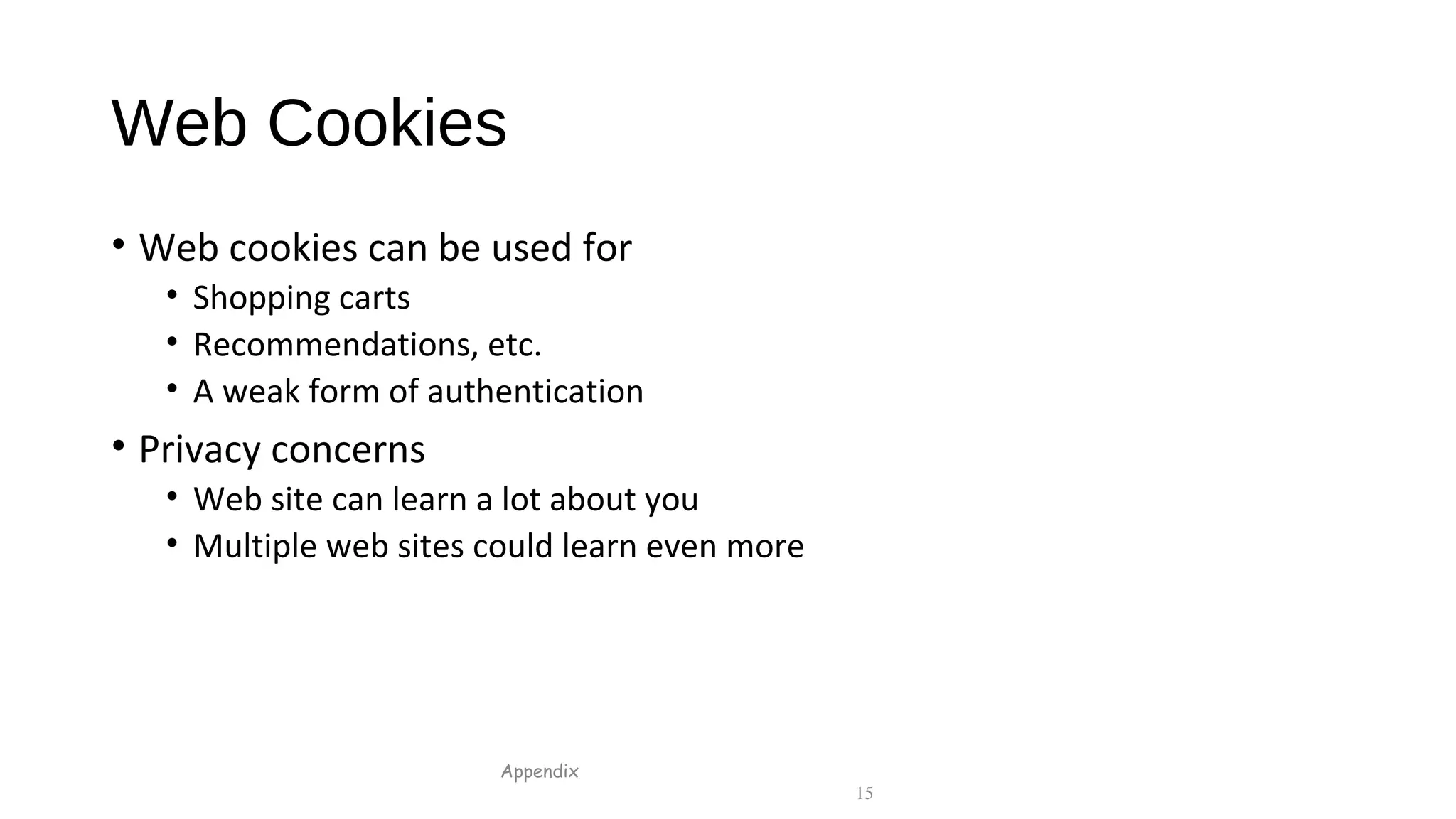 Web Cookies

• Web cookies can be used for
  • Shopping carts
  • Recommendations, etc.
  • A weak form of authentication
• Privacy concerns
  • Web site can learn a lot about you
  • Multiple web sites could learn even more

Appendix

15